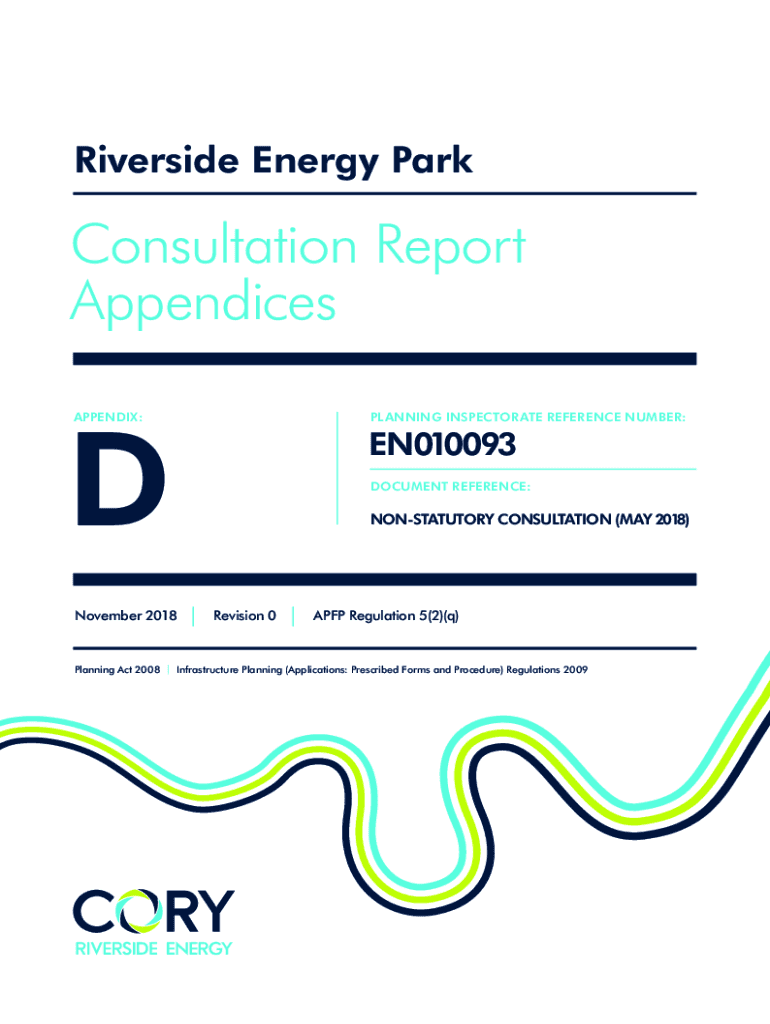 Riverside Energy Park

Consultation Report Appendices

APPENDIX:

D

PLANNING INSPECTORATE REFERENCE NUMBER:

EN010093

DOCUMENT REFERENCE:

NON-STATUTORY CONSULTATION (MAY 2018)

November 2018 | Revision 0 | APFP Regulation 5(2)(q)

Planning Act 2008 | Infrastructure Planning (Applications: Prescribed Forms and Procedure) Regulations 2009

CORY
RIVERSIDE ENERGY